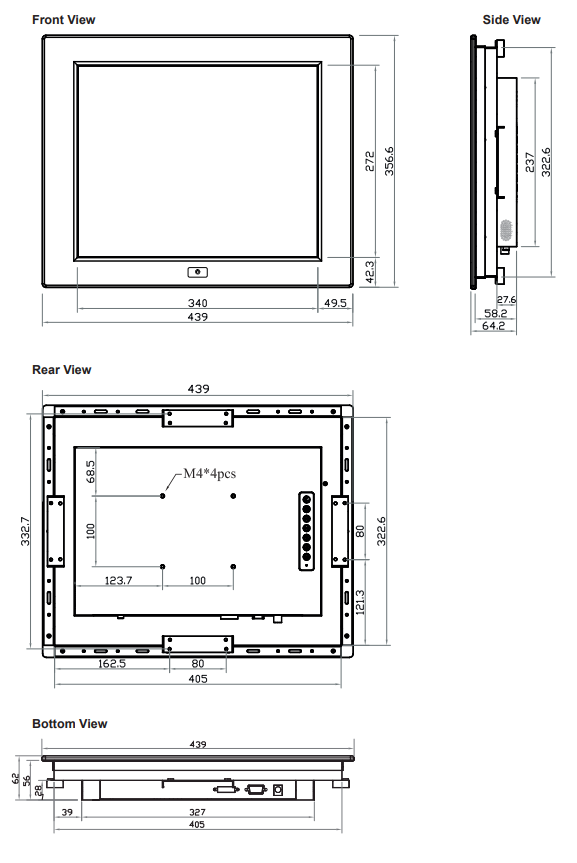 Front View

272
356.6
42.3
340
49.5
439

Side View

237
322.6
27.6
58.2
64.2

Rear View

439
68.5
M4*4pcs
100
332.7
80
322.6
123.7
100
121.3
162.5
80
405

Bottom View

439
62
56
28
39
327
405